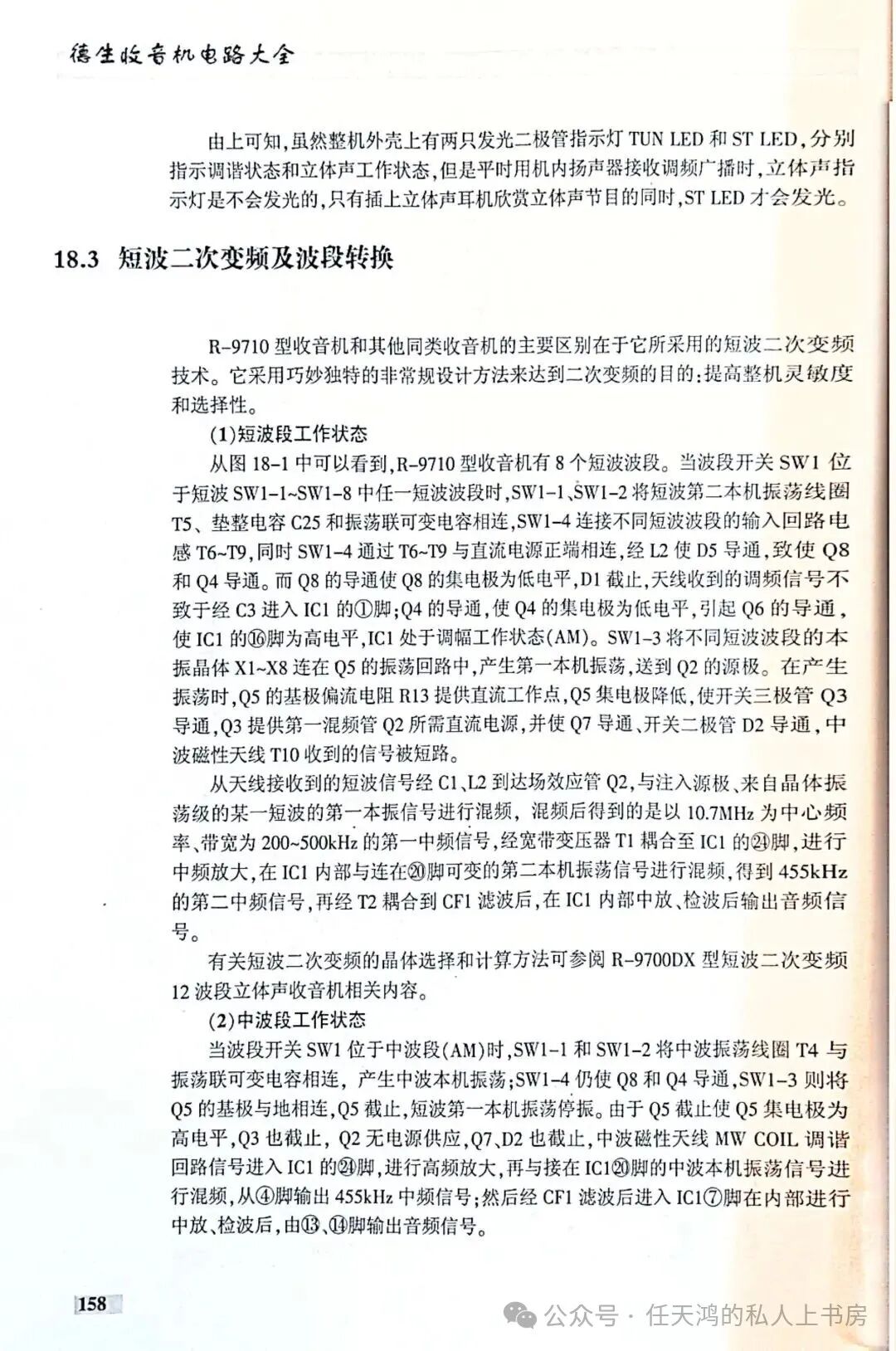 德生收音机电路大全

由上可知，虽然整机外壳上有两只发光二极管指示灯 TUN LED 和 ST LED，分别指示调谐状态和立体声工作状态，但是平时用机内扬声器接收调频广播时，立体声指示灯是不会发光的，只有插上立体声耳机欣赏立体声节目的同时，ST LED 才会发光。

18.3 短波二次变频及波段转换

R-9710 型收音机和其他同类收音机的主要区别在于它所采用的短波二次变频技术。它采用巧妙独特的非常规设计方法来达到二次变频的目的：提高整机灵敏度和选择性。

(1)短波段工作状态

从图 18-1 中可以看到，R-9710 型收音机有 8 个短波波段。当波段开关 SW1 位于短波 SW1-1~SW1-8 中任一短波波段时，SW1-1、SW1-2 将短波第二本机振荡线圈 T5、垫整电容 C25 和振荡联可变电容相连，SW1-4 连接不同短波波段的输入回路电感 T6~T9，同时 SW1-4 通过 T6~T9 与直流电源正端相连，经 L2 使 D5 导通，致使 Q8 和 Q4 导通。而 Q8 的导通使 Q8 的集电极为低电平，D1 截止，天线收到的调频信号不致于经 C3 进入 IC1 的①脚；Q4 的导通，使 Q4 的集电极为低电平，引起 Q6 的导通，使 IC1 的⑯脚为高电平，IC1 处于调幅工作状态(AM)。SW1-3 将不同短波波段的本振晶体 X1~X8 连在 Q5 的振荡回路中，产生第一本机振荡，送到 Q2 的源极。在产生振荡时，Q5 的基极偏流电阻 R13 提供直流工作点，Q5 集电极降低，使开关三极管 Q3 导通，Q3 提供第一混频管 Q2 所需直流电源，并使 Q7 导通、开关二极管 D2 导通，中波磁性天线 T10 收到的信号被短路。

从天线接收到的短波信号经 C1、L2 到达场效应管 Q2，与注入源极、来自晶体振荡级的某一短波的第一本振信号进行混频，混频后得到的是以 10.7MHz 为中心频率、带宽为 200~500kHz 的第一中频信号，经宽带变压器 T1 耦合至 IC1 的㉔脚，进行中频放大，在 IC1 内部与连在⑳脚可变的第二本机振荡信号进行混频，得到 455kHz 的第二中频信号，再经 T2 耦合到 CF1 滤波后，在 IC1 内部中放、检波后输出音频信号。

有关短波二次变频的晶体选择和计算方法可参阅 R-9700DX 型短波二次变频 12 波段立体声收音机相关内容。

(2)中波段工作状态

当波段开关 SW1 位于中波段(AM)时，SW1-1 和 SW1-2 将中波振荡线圈 T4 与振荡联可变电容相连，产生中波本机振荡；SW1-4 仍使 Q8 和 Q4 导通，SW1-3 则将 Q5 的基极与地相连，Q5 截止，短波第一本机振荡停振。由于 Q5 截止使 Q5 集电极为高电平，Q3 也截止，Q2 无电源供应，Q7、D2 也截止，中波磁性天线 MW COIL 调谐回路信号进入 IC1 的㉔脚，进行高频放大，再与接在 IC1⑳脚的中波本机振荡信号进行混频，从④脚输出 455kHz 中频信号；然后经 CF1 滤波后进入 IC1⑦脚在内部进行中放、检波后，由⑬、⑭脚输出音频信号。

158

公众号 · 任天鸿的私人上书房